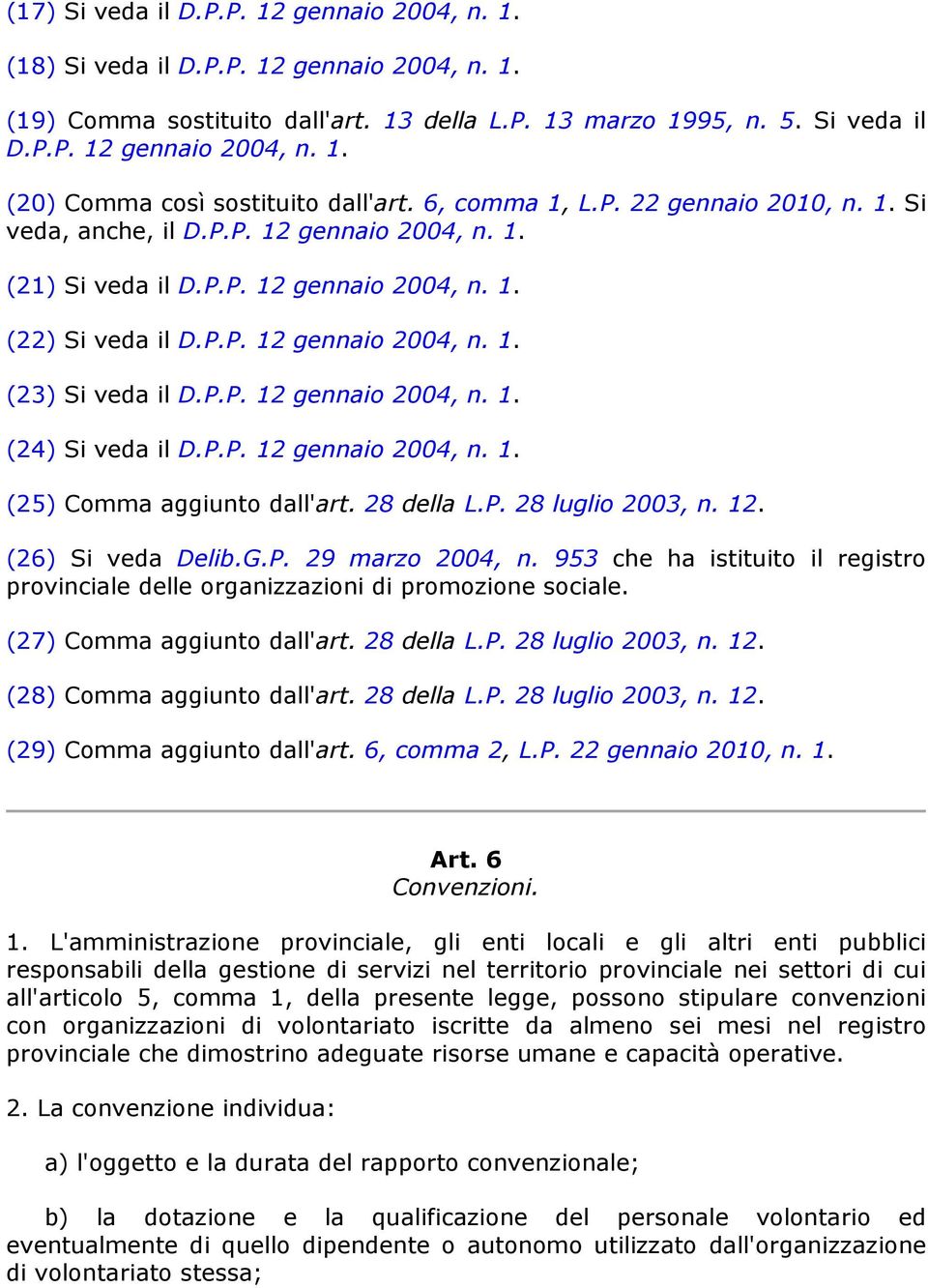 (17) Si veda il D.P.P. 12 gennaio 2004, n. 1.

(18) Si veda il D.P.P. 12 gennaio 2004, n. 1.

(19) Comma sostituito dall'art. 13 della L.P. 13 marzo 1995, n. 5. Si veda il D.P.P. 12 gennaio 2004, n. 1.

(20) Comma così sostituito dall'art. 6, comma 1, L.P. 22 gennaio 2010, n. 1. Si veda, anche, il D.P.P. 12 gennaio 2004, n. 1.

(21) Si veda il D.P.P. 12 gennaio 2004, n. 1.

(22) Si veda il D.P.P. 12 gennaio 2004, n. 1.

(23) Si veda il D.P.P. 12 gennaio 2004, n. 1.

(24) Si veda il D.P.P. 12 gennaio 2004, n. 1.

(25) Comma aggiunto dall'art. 28 della L.P. 28 luglio 2003, n. 12.

(26) Si veda Delib.G.P. 29 marzo 2004, n. 953 che ha istituito il registro provinciale delle organizzazioni di promozione sociale.

(27) Comma aggiunto dall'art. 28 della L.P. 28 luglio 2003, n. 12.

(28) Comma aggiunto dall'art. 28 della L.P. 28 luglio 2003, n. 12.

(29) Comma aggiunto dall'art. 6, comma 2, L.P. 22 gennaio 2010, n. 1.

Art. 6
Convenzioni.

1. L'amministrazione provinciale, gli enti locali e gli altri enti pubblici responsabili della gestione di servizi nel territorio provinciale nei settori di cui all'articolo 5, comma 1, della presente legge, possono stipulare convenzioni con organizzazioni di volontariato iscritte da almeno sei mesi nel registro provinciale che dimostrino adeguate risorse umane e capacità operative.

2. La convenzione individua:

a) l'oggetto e la durata del rapporto convenzionale;

b) la dotazione e la qualificazione del personale volontario ed eventualmente di quello dipendente o autonomo utilizzato dall'organizzazione di volontariato stessa;